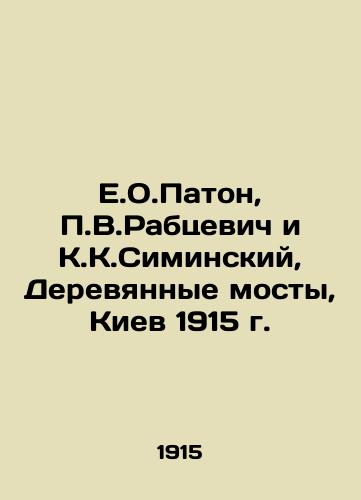 Е.О.Патон, П.В.Рабцевич и К.К.Симинский, Деревянные мосты, Киев 1915 г.

1915